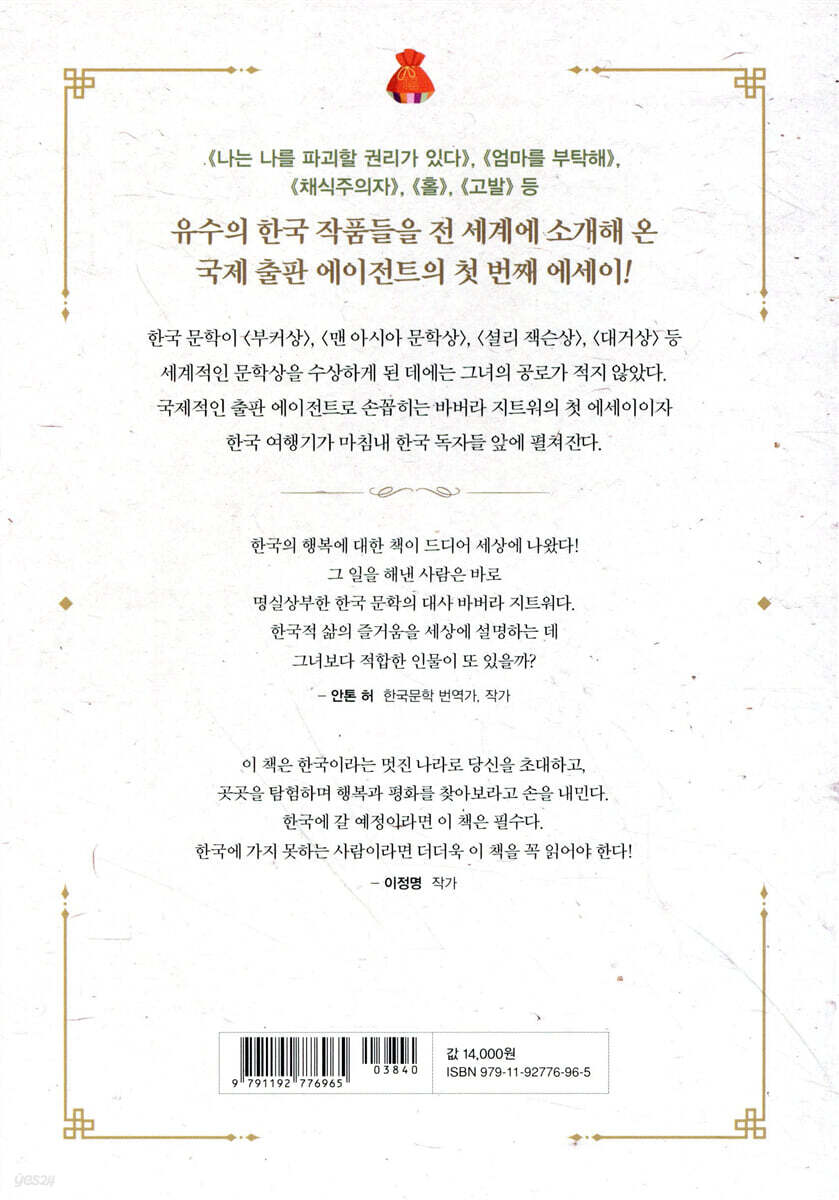 《나는 나를 파괴할 권리가 있다》, 《엄마를 부탁해》, 《채식주의자》, 《홀》, 《고발》 등

유수의 한국 작품들을 전 세계에 소개해 온 국제 출판 에이전트의 첫 번째 에세이!

한국 문학이 〈부커상〉, 〈맨 아시아 문학상〉, 〈셜리 잭슨상〉, 〈대거상〉 등 세계적인 문학상을 수상하게 된 데에는 그녀의 공로가 적지 않았다. 국제적인 출판 에이전트로 손꼽히는 바버라 지트워의 첫 에세이이자 한국 여행기가 마침내 한국 독자들 앞에 펼쳐진다.

한국의 행복에 대한 책이 드디어 세상에 나왔다! 그 일을 해낸 사람은 바로 명실상부한 한국 문학의 대사 바버라 지트워다. 한국적 삶의 즐거움을 세상에 설명하는 데 그녀보다 적합한 인물이 또 있을까?

– 안톤 허 한국문학 번역가, 작가

이 책은 한국이라는 멋진 나라로 당신을 초대하고, 곳곳을 탐험하며 행복과 평화를 찾아보라고 손을 내민다. 한국에 갈 예정이라면 이 책은 필수다. 한국에 가지 못하는 사람이라면 더더욱 이 책을 꼭 읽어야 한다!

– 이정명 작가

9 791192 776965 03840

값 14,000원
ISBN 979-11-92776-96-5

yes24